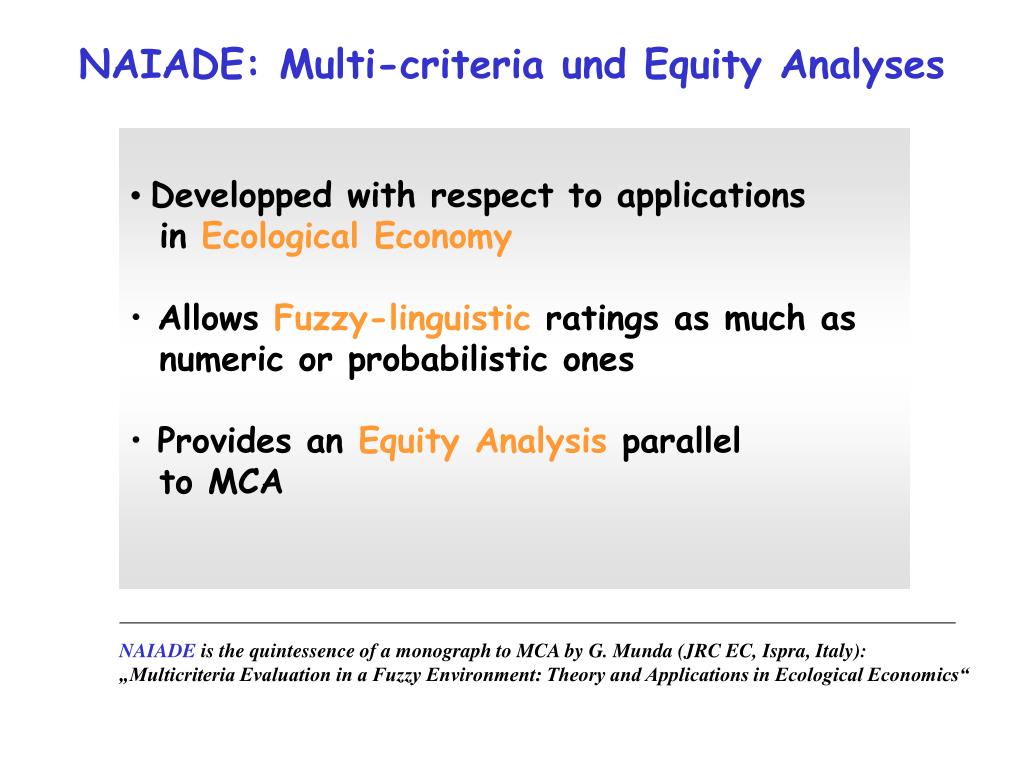 NAIADE: Multi-criteria und Equity Analyses

• Developped with respect to applications in Ecological Economy

• Allows Fuzzy-linguistic ratings as much as numeric or probabilistic ones

• Provides an Equity Analysis parallel to MCA

NAIADE is the quintessence of a monograph to MCA by G. Munda (JRC EC, Ispra, Italy): „Multicriteria Evaluation in a Fuzzy Environment: Theory and Applications in Ecological Economics“